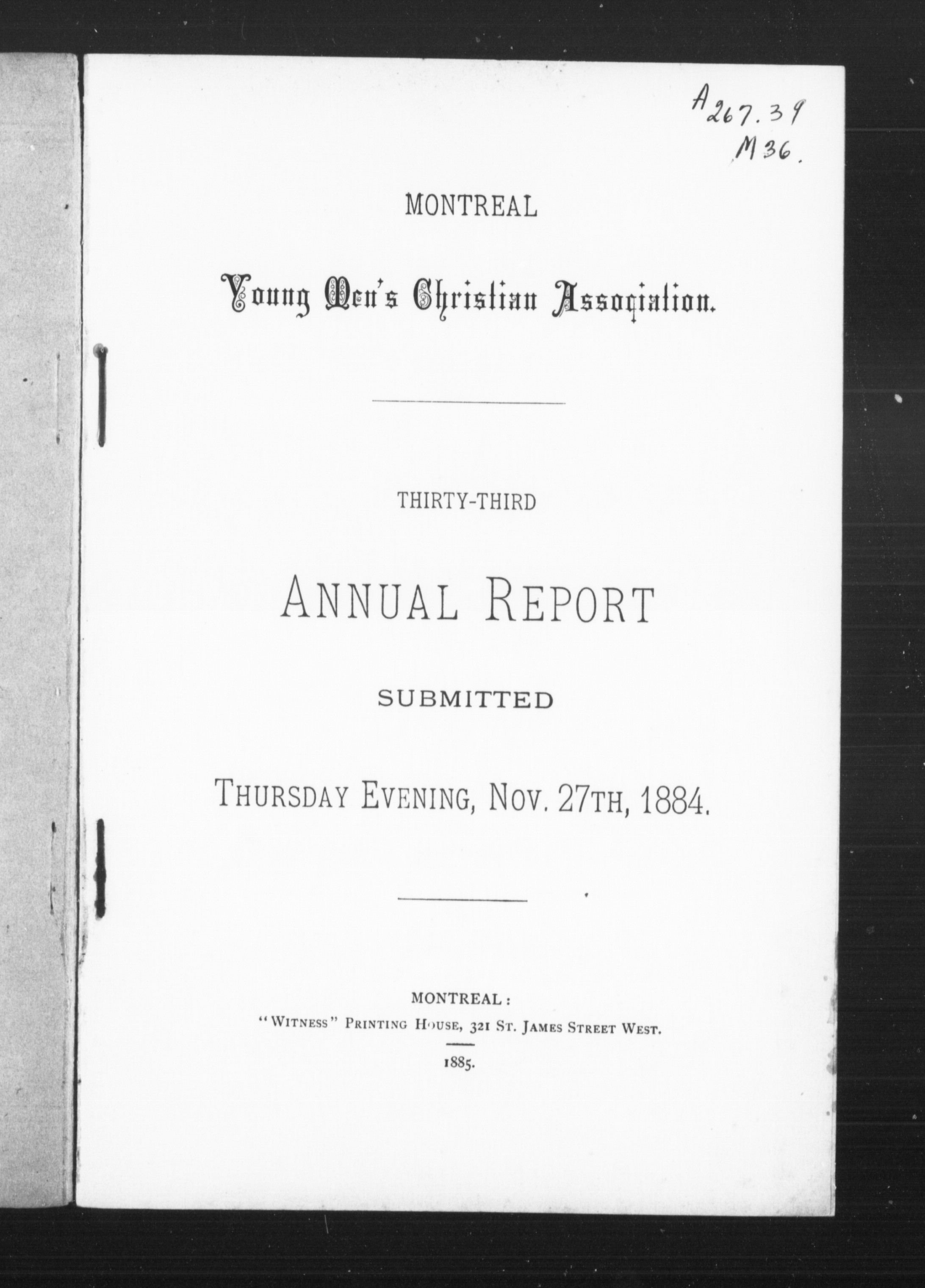 A 267.39
M36.

MONTREAL

Young Men's Christian Association.

THIRTY-THIRD

ANNUAL REPORT

SUBMITTED

THURSDAY EVENING, NOV. 27TH, 1884.

MONTREAL:
"WITNESS" PRINTING HOUSE, 321 ST. JAMES STREET WEST.

1885.